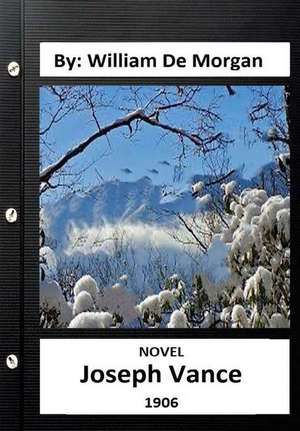 By: William De Morgan

NOVEL
Joseph Vance
1906